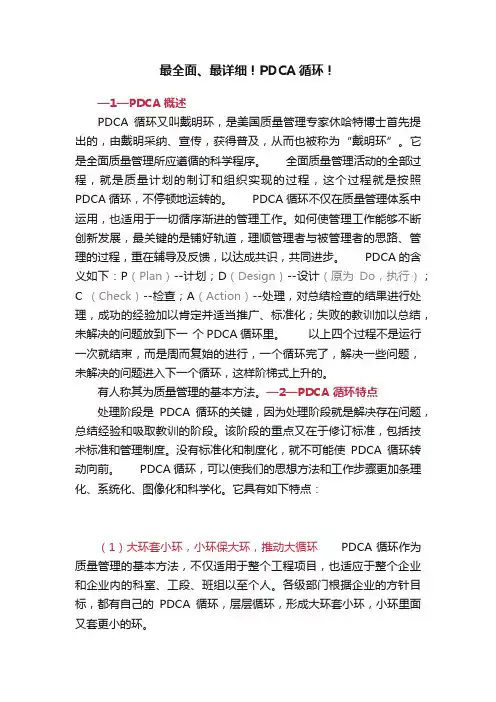 最全面、最详细！PDCA 循环！

—1—PDCA 概述

PDCA 循环又叫戴明环，是美国质量管理专家休哈特博士首先提出的，由戴明采纳、宣传，获得普及，从而也被称为“戴明环”。它是全面质量管理所应遵循的科学程序。　　全面质量管理活动的全部过程，就是质量计划的制订和组织实现的过程，这个过程就是按照 PDCA 循环，不停顿地运转的。　　PDCA 循环不仅在质量管理体系中运用，也适用于一切循序渐进的管理工作。如何使管理工作能够不断创新发展，最关键的是铺好轨道，理顺管理者与被管理者的思路、管理的过程，重在辅导及反馈，以达成共识，共同进步。　　PDCA 的含义如下：P（Plan）--计划；D（Design）--设计（原为 Do，执行）；C （Check）--检查；A（Action）--处理，对总结检查的结果进行处理，成功的经验加以肯定并适当推广、标准化；失败的教训加以总结，未解决的问题放到下一 个 PDCA 循环里。　　以上四个过程不是运行一次就结束，而是周而复始的进行，一个循环完了，解决一些问题，未解决的问题进入下一个循环，这样阶梯式上升的。

有人称其为质量管理的基本方法。—2—PDCA 循环特点

处理阶段是 PDCA 循环的关键，因为处理阶段就是解决存在问题，总结经验和吸取教训的阶段。该阶段的重点又在于修订标准，包括技术标准和管理制度。没有标准化和制度化，就不可能使 PDCA 循环转动向前。　　PDCA 循环，可以使我们的思想方法和工作步骤更加条理化、系统化、图像化和科学化。它具有如下特点：

（1）大环套小环，小环保大环，推动大循环　　PDCA 循环作为质量管理的基本方法，不仅适用于整个工程项目，也适应于整个企业和企业内的科室、工段、班组以至个人。各级部门根据企业的方针目标，都有自己的 PDCA 循环，层层循环，形成大环套小环，小环里面又套更小的环。